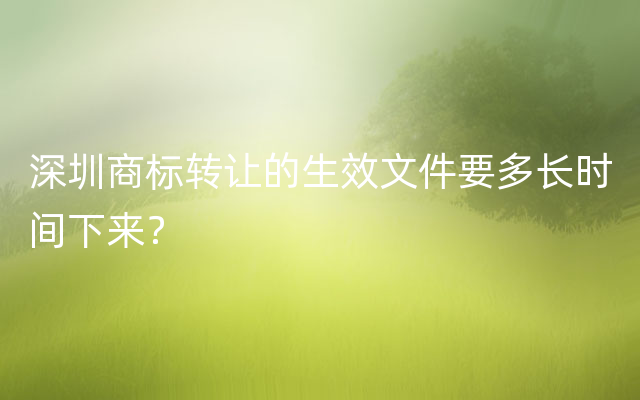 深圳商标转让的生效文件要多长时间下来?